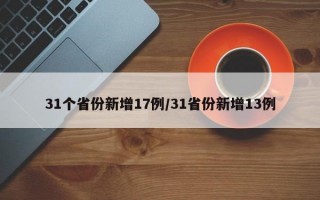 31个省份新增17例/31省份新增13例